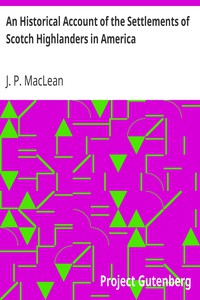 An Historical Account of the Settlements of Scotch Highlanders in America

J. P. MacLean

Project Gutenberg